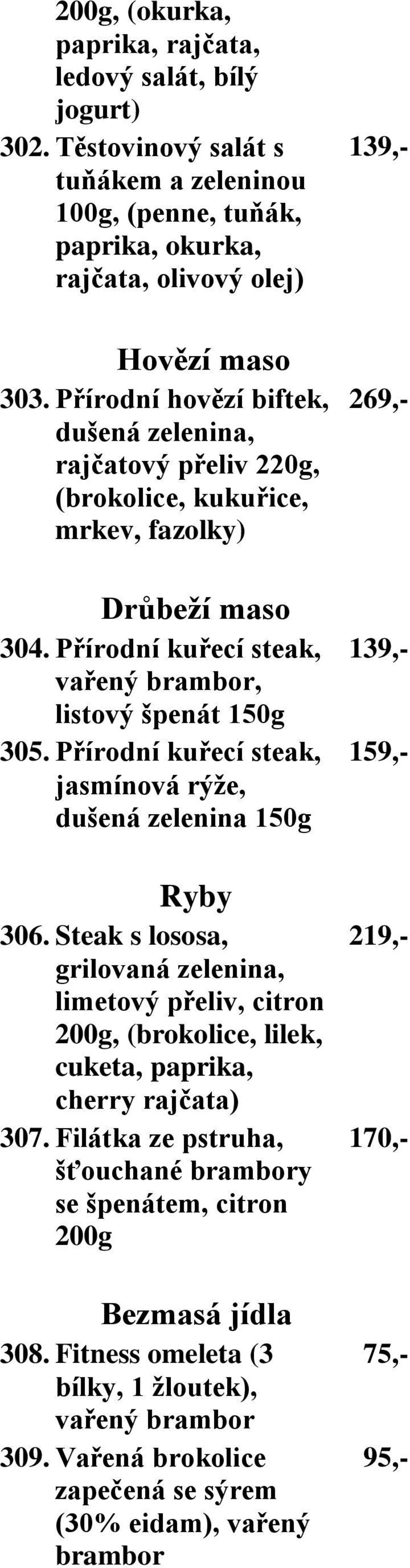 200g, (okurka, paprika, rajčata, ledový salát, bílý jogurt)

302. Těstovinový salát s tuňákem a zeleninou 100g, (penne, tuňák, paprika, okurka, rajčata, olivový olej) 139,-

Hovězí maso

303. Přírodní hovězí biftek, dušená zelenina, rajčatový přeliv 220g, (brokolice, kukuřice, mrkev, fazolky) 269,-

Drůbeží maso

304. Přírodní kuřecí steak, vařený brambor, listový špenát 150g 139,-

305. Přírodní kuřecí steak, jasmínová rýže, dušená zelenina 150g 159,-

Ryby

306. Steak s lososa, grilovaná zelenina, limetový přeliv, citron 200g, (brokolice, lilek, cuketa, paprika, cherry rajčata) 219,-

307. Filátka ze pstruha, šťouchané brambory se špenátem, citron 200g 170,-

Bezmasá jídla

308. Fitness omeleta (3 bílky, 1 žloutek), vařený brambor 75,-

309. Vařená brokolice zapečená se sýrem (30% eidam), vařený brambor 95,-